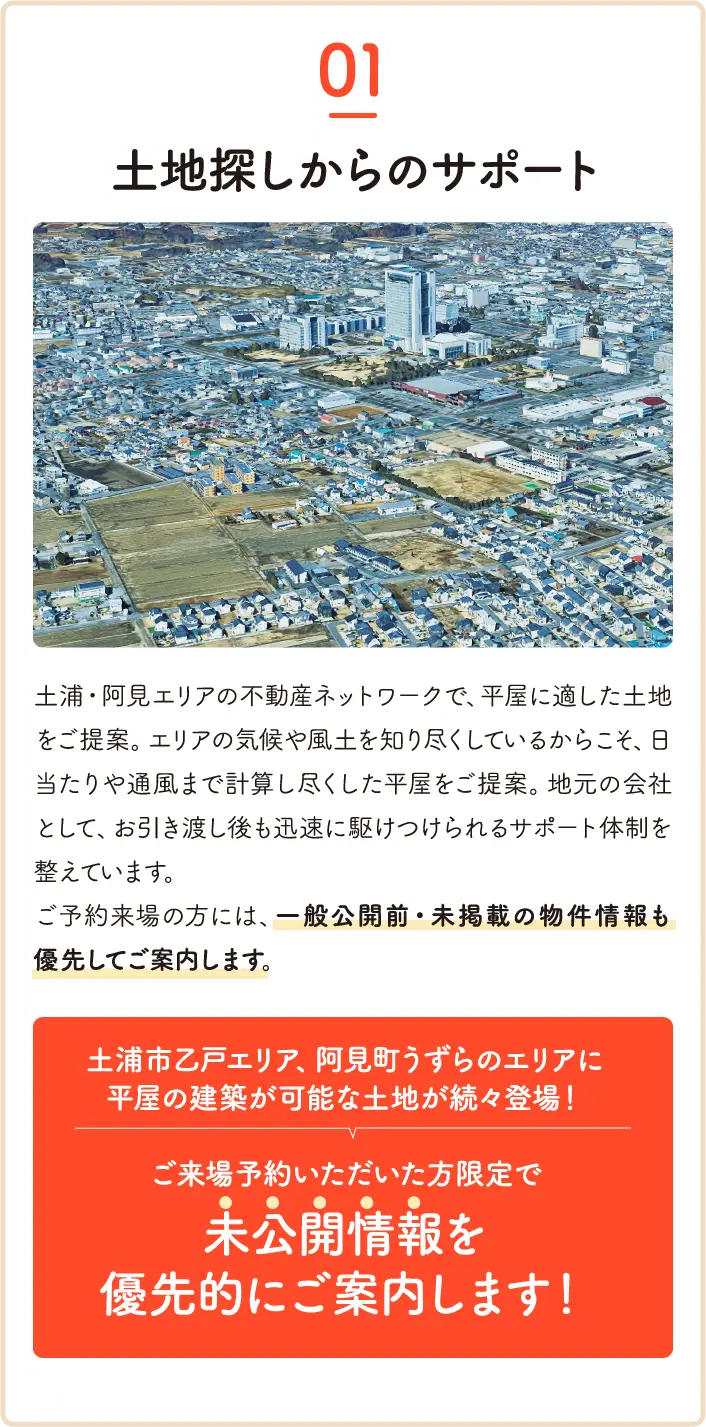 01

土地探しからのサポート

土浦・阿見エリアの不動産ネットワークで、平屋に適した土地をご提案。エリアの気候や風土を知り尽くしているからこそ、日当たりや通風まで計算し尽くした平屋をご提案。地元の会社として、お引き渡し後も迅速に駆けつけられるサポート体制を整えています。
ご予約来場の方には、一般公開前・未掲載の物件情報も優先してご案内します。

土浦市乙戸エリア、阿見町うずらのエリアに
平屋の建築が可能な土地が続々登場！

ご来場予約いただいた方限定で
未公開情報を
優先的にご案内します！